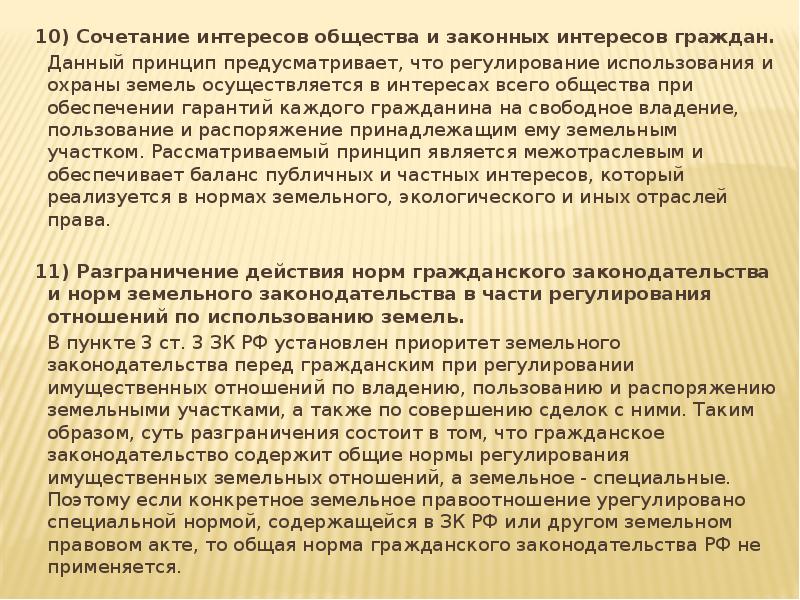 10) Сочетание интересов общества и законных интересов граждан.

Данный принцип предусматривает, что регулирование использования и охраны земель осуществляется в интересах всего общества при обеспечении гарантий каждого гражданина на свободное владение, пользование и распоряжение принадлежащим ему земельным участком. Рассматриваемый принцип является межотраслевым и обеспечивает баланс публичных и частных интересов, который реализуется в нормах земельного, экологического и иных отраслей права.

11) Разграничение действия норм гражданского законодательства и норм земельного законодательства в части регулирования отношений по использованию земель.

В пункте 3 ст. 3 ЗК РФ установлен приоритет земельного законодательства перед гражданским при регулировании имущественных отношений по владению, пользованию и распоряжению земельными участками, а также по совершению сделок с ними. Таким образом, суть разграничения состоит в том, что гражданское законодательство содержит общие нормы регулирования имущественных земельных отношений, а земельное - специальные. Поэтому если конкретное земельное правоотношение урегулировано специальной нормой, содержащейся в ЗК РФ или другом земельном правовом акте, то общая норма гражданского законодательства РФ не применяется.